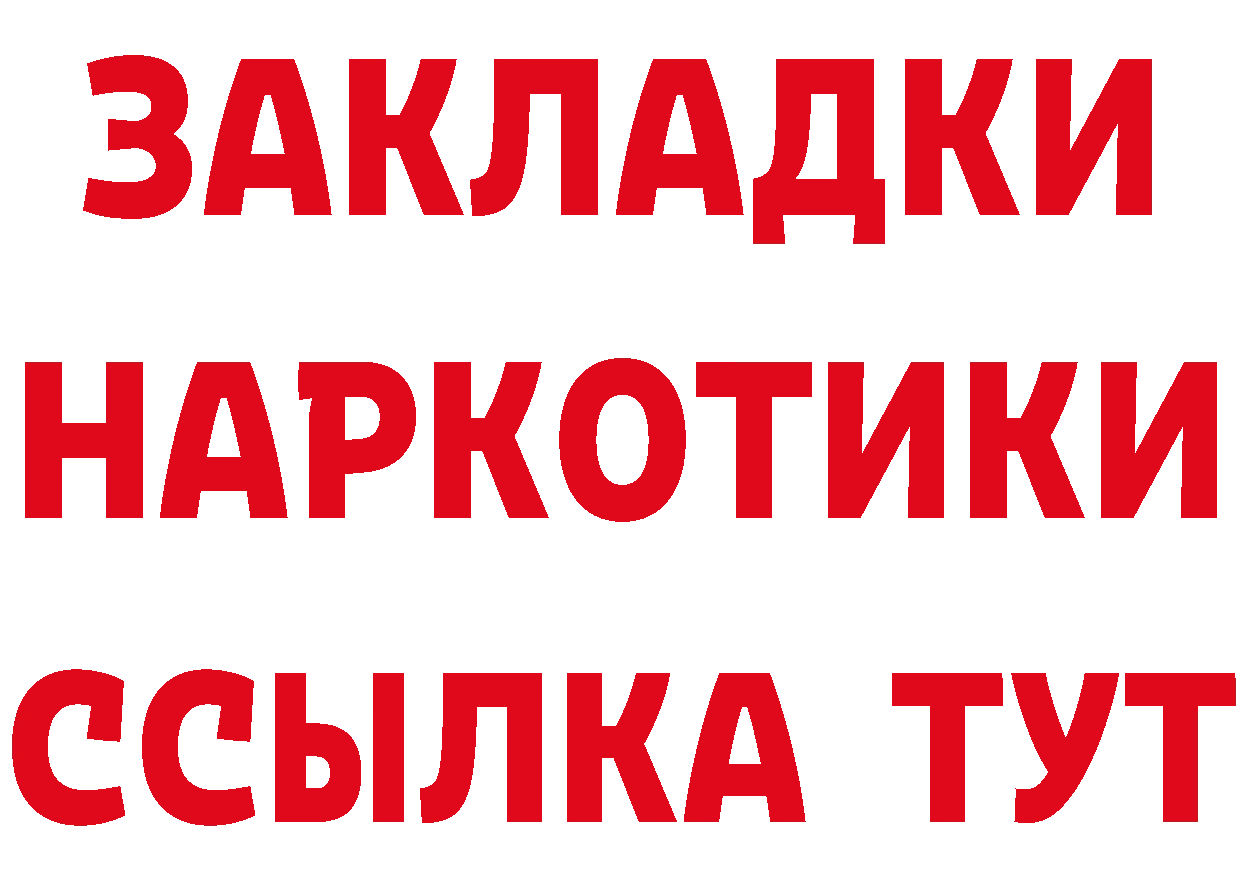 ЗАКЛАДКИ
НАРКОТИКИ
ССЫЛКА ТУТ